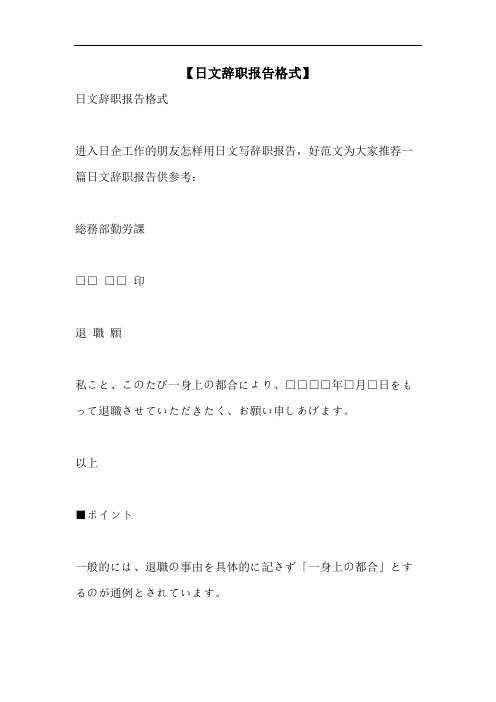 【日文辞职报告格式】

日文辞职报告格式

进入日企工作的朋友怎样用日文写辞职报告，好范文为大家推荐一篇日文辞职报告供参考：

総務部勤労課

□□ □□ 印

退 職 願

私こと、このたび一身上の都合により、□□□□年□月□日をもって退職させていただきたく、お願い申しあげます。

以上

■ポイント

一般的には、退職の事由を具体的に記さず「一身上の都合」とするのが通例とされています。